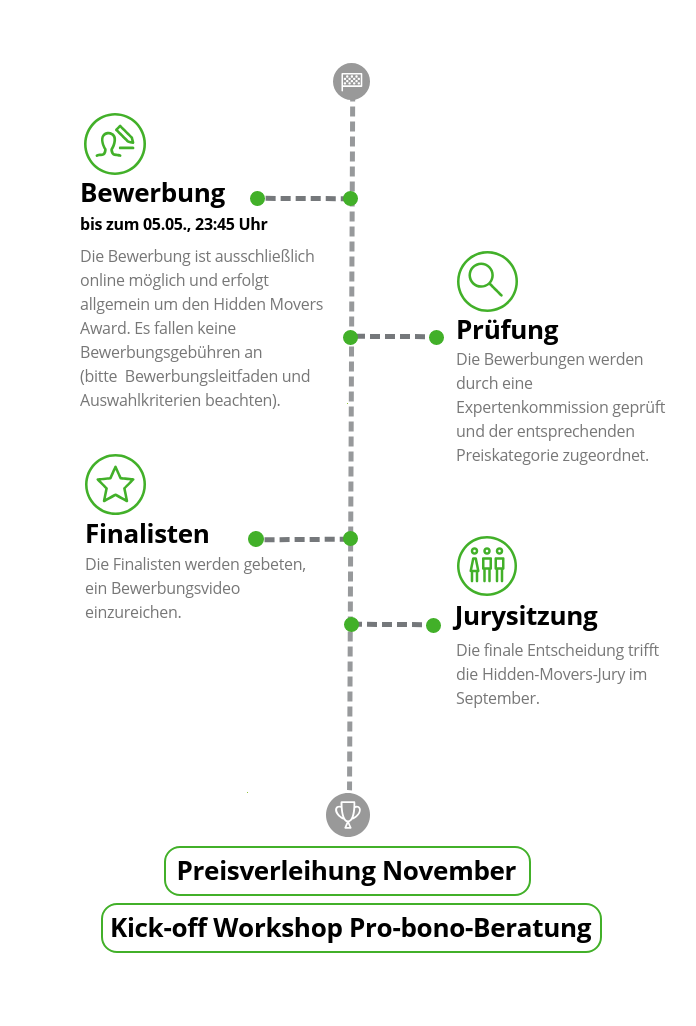 Bewerbung
bis zum 05.05., 23:45 Uhr

Die Bewerbung ist ausschließlich online möglich und erfolgt allgemein um den Hidden Movers Award. Es fallen keine Bewerbungsgebühren an (bitte Bewerbungsleitfaden und Auswahlkriterien beachten).

Prüfung
Die Bewerbungen werden durch eine Expertenkommission geprüft und der entsprechenden Preiskategorie zugeordnet.

Finalisten
Die Finalisten werden gebeten, ein Bewerbungsvideo einzureichen.

Jurysitzung
Die finale Entscheidung trifft die Hidden-Movers-Jury im September.

Preisverleihung November

Kick-off Workshop Pro-bono-Beratung